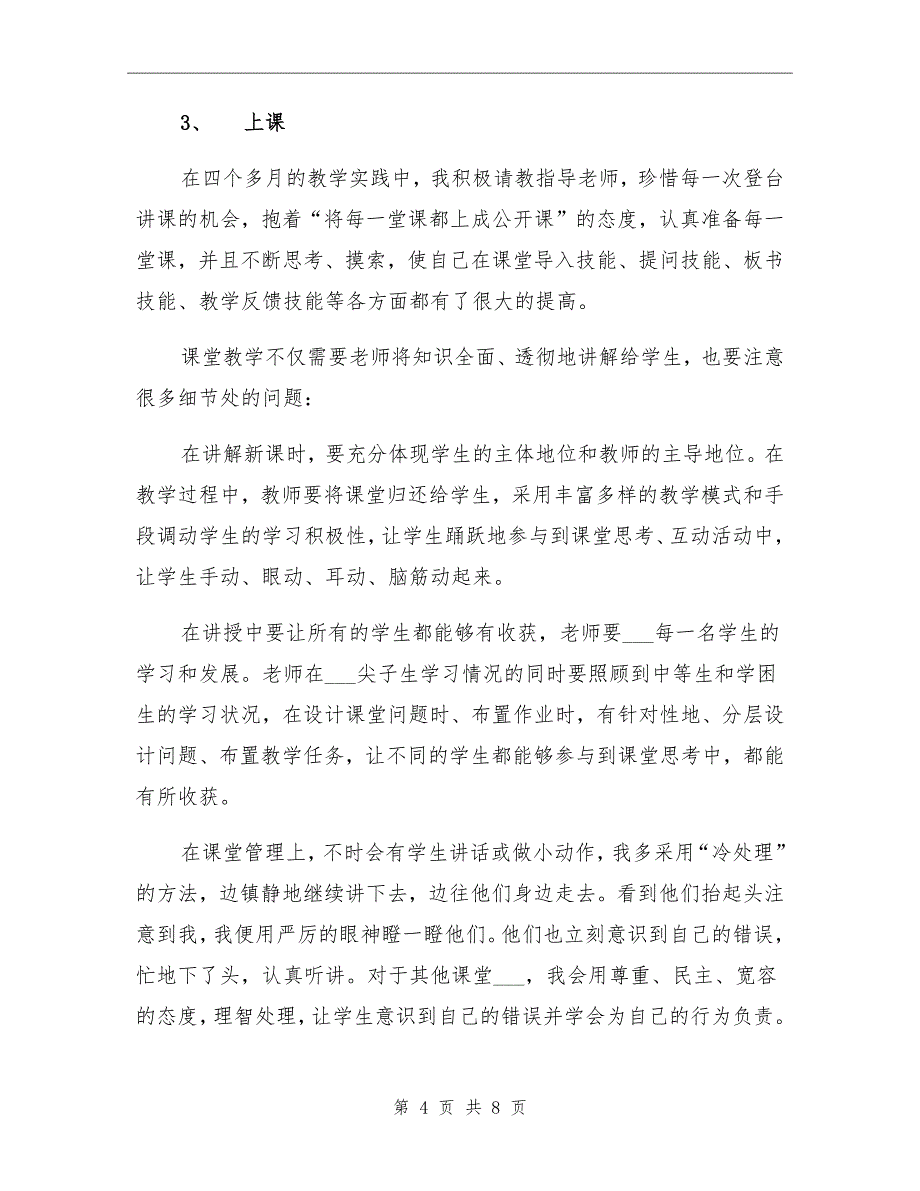 3、　上课

在四个多月的教学实践中，我积极请教指导老师，珍惜每一次登台讲课的机会，抱着“将每一堂课都上成公开课”的态度，认真准备每一堂课，并且不断思考、摸索，使自己在课堂导入技能、提问技能、板书技能、教学反馈技能等各方面都有了很大的提高。

课堂教学不仅需要老师将知识全面、透彻地讲解给学生，也要注意很多细节处的问题：

在讲解新课时，要充分体现学生的主体地位和教师的主导地位。在教学过程中，教师要将课堂归还给学生，采用丰富多样的教学模式和手段调动学生的学习积极性，让学生踊跃地参与到课堂思考、互动活动中，让学生手动、眼动、耳动、脑筋动起来。

在讲授中要让所有的学生都能够有收获，老师要___每一名学生的学习和发展。老师在___尖子生学习情况的同时要照顾到中等生和学困生的学习状况，在设计课堂问题时、布置作业时，有针对性地、分层设计问题、布置教学任务，让不同的学生都能够参与到课堂思考中，都能有所收获。

在课堂管理上，不时会有学生讲话或做小动作，我多采用“冷处理”的方法，边镇静地继续讲下去，边往他们身边走去。看到他们抬起头注意到我，我便用严厉的眼神瞪一瞪他们。他们也立刻意识到自己的错误，忙地下了头，认真听讲。对于其他课堂___，我会用尊重、民主、宽容的态度，理智处理，让学生意识到自己的错误并学会为自己的行为负责。

第 4 页 共 8 页